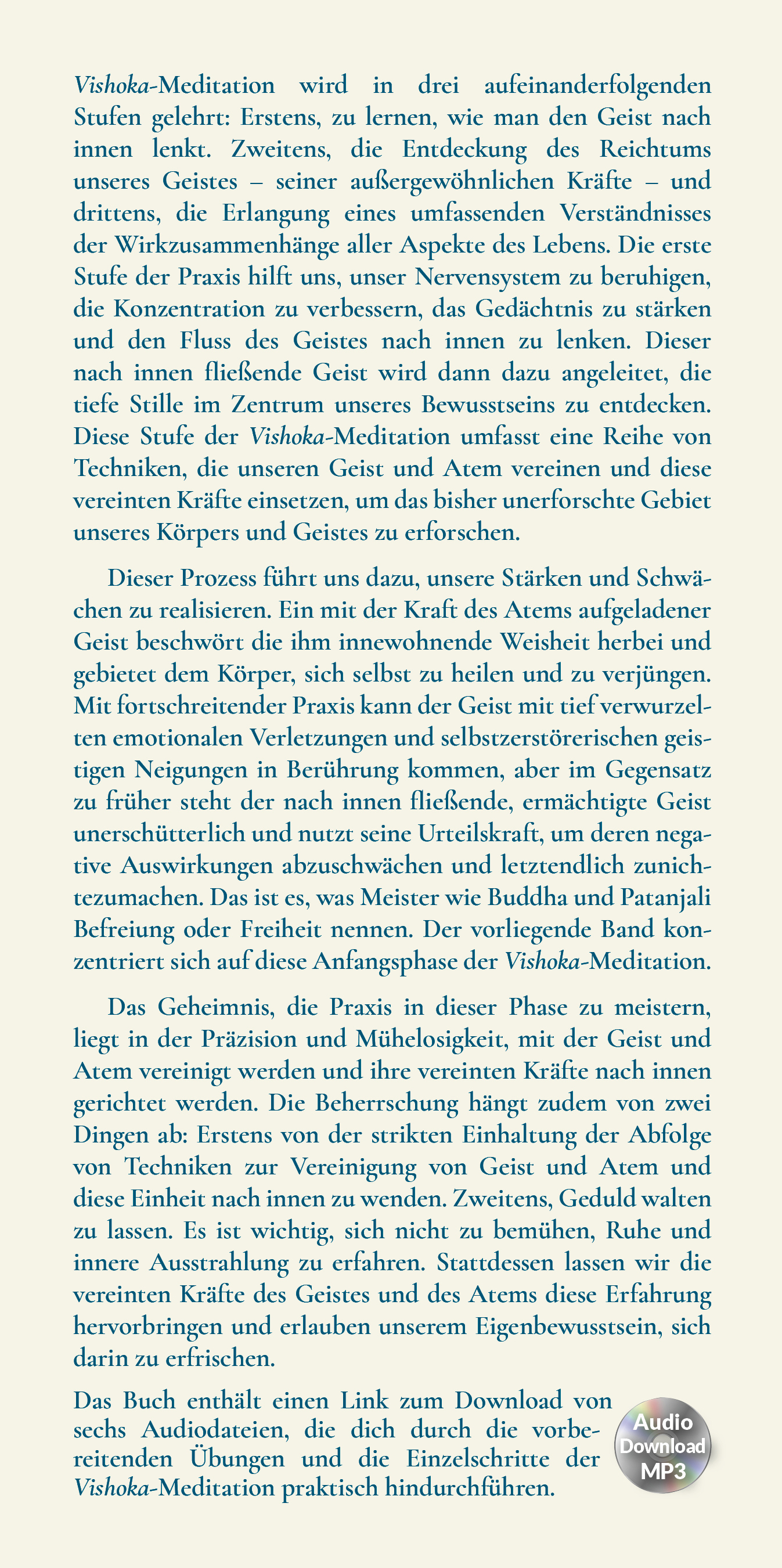 Vishoka-Meditation wird in drei aufeinanderfolgenden Stufen gelehrt: Erstens, zu lernen, wie man den Geist nach innen lenkt. Zweitens, die Entdeckung des Reichtums unseres Geistes – seiner außergewöhnlichen Kräfte – und drittens, die Erlangung eines umfassenden Verständnisses der Wirkzusammenhänge aller Aspekte des Lebens. Die erste Stufe der Praxis hilft uns, unser Nervensystem zu beruhigen, die Konzentration zu verbessern, das Gedächtnis zu stärken und den Fluss des Geistes nach innen zu lenken. Dieser nach innen fließende Geist wird dann dazu angeleitet, die tiefe Stille im Zentrum unseres Bewusstseins zu entdecken. Diese Stufe der Vishoka-Meditation umfasst eine Reihe von Techniken, die unseren Geist und Atem vereinen und diese vereinten Kräfte einsetzen, um das bisher unerforschte Gebiet unseres Körpers und Geistes zu erforschen.

Dieser Prozess führt uns dazu, unsere Stärken und Schwächen zu realisieren. Ein mit der Kraft des Atems aufgeladener Geist beschwört die ihm innewohnende Weisheit herbei und gebietet dem Körper, sich selbst zu heilen und zu verjüngen. Mit fortschreitender Praxis kann der Geist mit tief verwurzelten emotionalen Verletzungen und selbstzerstörerischen geistigen Neigungen in Berührung kommen, aber im Gegensatz zu früher steht der nach innen fließende, ermächtigte Geist unerschütterlich und nutzt seine Urteilskraft, um deren negative Auswirkungen abzuschwächen und letztendlich zunichtezumachen. Das ist es, was Meister wie Buddha und Patanjali Befreiung oder Freiheit nennen. Der vorliegende Band konzentriert sich auf diese Anfangsphase der Vishoka-Meditation.

Das Geheimnis, die Praxis in dieser Phase zu meistern, liegt in der Präzision und Mühelosigkeit, mit der Geist und Atem vereinigt werden und ihre vereinten Kräfte nach innen gerichtet werden. Die Beherrschung hängt zudem von zwei Dingen ab: Erstens von der strikten Einhaltung der Abfolge von Techniken zur Vereinigung von Geist und Atem und diese Einheit nach innen zu wenden. Zweitens, Geduld walten zu lassen. Es ist wichtig, sich nicht zu bemühen, Ruhe und innere Ausstrahlung zu erfahren. Stattdessen lassen wir die vereinten Kräfte des Geistes und des Atems diese Erfahrung hervorbringen und erlauben unserem Eigenbewusstsein, sich darin zu erfrischen.

Das Buch enthält einen Link zum Download von sechs Audiodateien, die dich durch die vorbereitenden Übungen und die Einzelschritte der Vishoka-Meditation praktisch hindurchführen.

Audio Download MP3